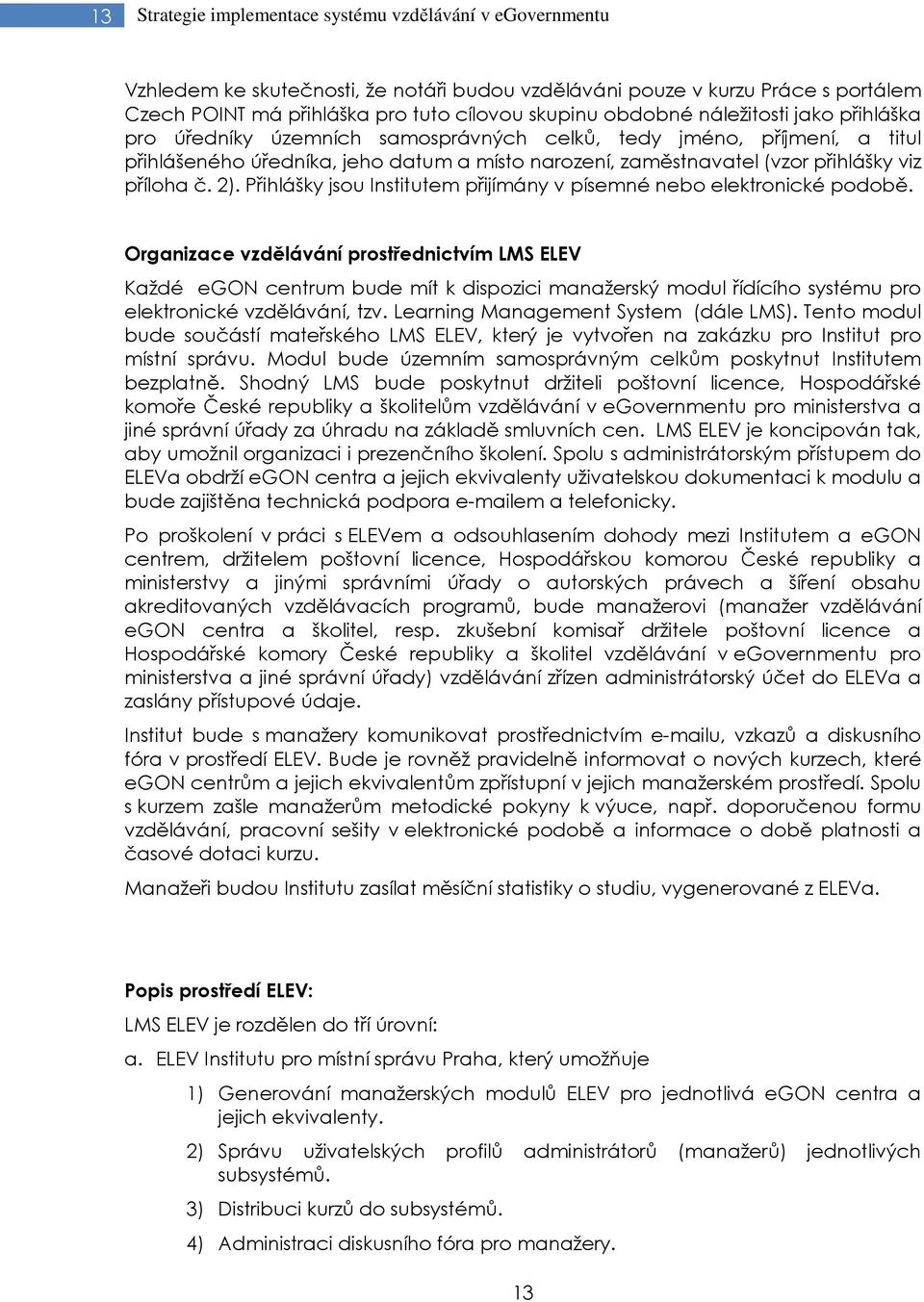 13 Strategie implementace systému vzdělávání v eGovernmentu

Vzhledem ke skutečnosti, že notáři budou vzděláváni pouze v kurzu Práce s portálem Czech POINT má přihláška pro tuto cílovou skupinu obdobné náležitosti jako přihláška pro úředníky územních samosprávných celků, tedy jméno, příjmení, a titul přihlášeného úředníka, jeho datum a místo narození, zaměstnavatel (vzor přihlášky viz příloha č. 2). Přihlášky jsou Institutem přijímány v písemné nebo elektronické podobě.

Organizace vzdělávání prostřednictvím LMS ELEV

Každé eGON centrum bude mít k dispozici manažerský modul řídícího systému pro elektronické vzdělávání, tzv. Learning Management System (dále LMS). Tento modul bude součástí mateřského LMS ELEV, který je vytvořen na zakázku pro Institut pro místní správu. Modul bude územním samosprávným celkům poskytnut Institutem bezplatně. Shodný LMS bude poskytnut držiteli poštovní licence, Hospodářské komoře České republiky a školitelům vzdělávání v eGovernmentu pro ministerstva a jiné správní úřady za úhradu na základě smluvních cen. LMS ELEV je koncipován tak, aby umožnil organizaci i prezenčního školení. Spolu s administrátorským přístupem do ELEVa obdrží eGON centra a jejich ekvivalenty uživatelskou dokumentaci k modulu a bude zajištěna technická podpora e-mailem a telefonicky.

Po proškolení v práci s ELEVem a odsouhlasením dohody mezi Institutem a eGON centrem, držitelem poštovní licence, Hospodářskou komorou České republiky a ministerstvy a jinými správními úřady o autorských právech a šíření obsahu akreditovaných vzdělávacích programů, bude manažerovi (manažer vzdělávání eGON centra a školitel, resp. zkušební komisař držitele poštovní licence a Hospodářské komory České republiky a školitel vzdělávání v eGovernmentu pro ministerstva a jiné správní úřady) vzdělávání zřízen administrátorský účet do ELEVa a zaslány přístupové údaje.

Institut bude s manažery komunikovat prostřednictvím e-mailu, vzkazů a diskusního fóra v prostředí ELEV. Bude je rovněž pravidelně informovat o nových kurzech, které eGON centrům a jejich ekvivalentům zpřístupní v jejich manažerském prostředí. Spolu s kurzem zašle manažerům metodické pokyny k výuce, např. doporučenou formu vzdělávání, pracovní sešity v elektronické podobě a informace o době platnosti a časové dotaci kurzu.

Manažeři budou Institutu zasílat měsíční statistiky o studiu, vygenerované z ELEVa.

Popis prostředí ELEV:

LMS ELEV je rozdělen do tří úrovní:

a. ELEV Institutu pro místní správu Praha, který umožňuje

1) Generování manažerských modulů ELEV pro jednotlivá eGON centra a jejich ekvivalenty.

2) Správu uživatelských profilů administrátorů (manažerů) jednotlivých subsystémů.

3) Distribuci kurzů do subsystémů.

4) Administraci diskusního fóra pro manažery.

13